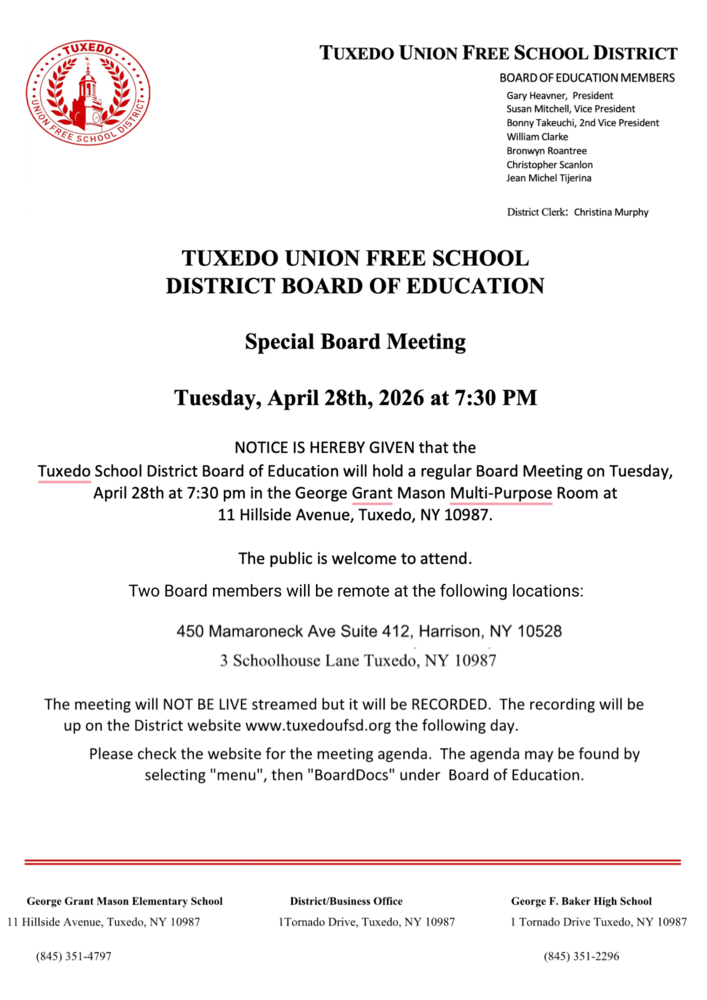 TUXEDO
UNION FREE SCHOOL DISTRICT

TUXEDO UNION FREE SCHOOL DISTRICT

BOARD OF EDUCATION MEMBERS
Gary Heavner, President
Susan Mitchell, Vice President
Bonny Takeuchi, 2nd Vice President
William Clarke
Bronwyn Roantree
Christopher Scanlon
Jean Michel Tijerina

District Clerk: Christina Murphy

TUXEDO UNION FREE SCHOOL DISTRICT BOARD OF EDUCATION

Special Board Meeting

Tuesday, April 28th, 2026 at 7:30 PM

NOTICE IS HEREBY GIVEN that the Tuxedo School District Board of Education will hold a regular Board Meeting on Tuesday, April 28th at 7:30 pm in the George Grant Mason Multi-Purpose Room at 11 Hillside Avenue, Tuxedo, NY 10987.

The public is welcome to attend.

Two Board members will be remote at the following locations:

450 Mamaroneck Ave Suite 412, Harrison, NY 10528

3 Schoolhouse Lane Tuxedo, NY 10987

The meeting will NOT BE LIVE streamed but it will be RECORDED. The recording will be up on the District website www.tuxedoufsd.org the following day.

Please check the website for the meeting agenda. The agenda may be found by selecting "menu", then "BoardDocs" under Board of Education.

George Grant Mason Elementary School
11 Hillside Avenue, Tuxedo, NY 10987
(845) 351-4797

District/Business Office
1Tornado Drive, Tuxedo, NY 10987

George F. Baker High School
1 Tornado Drive Tuxedo, NY 10987
(845) 351-2296